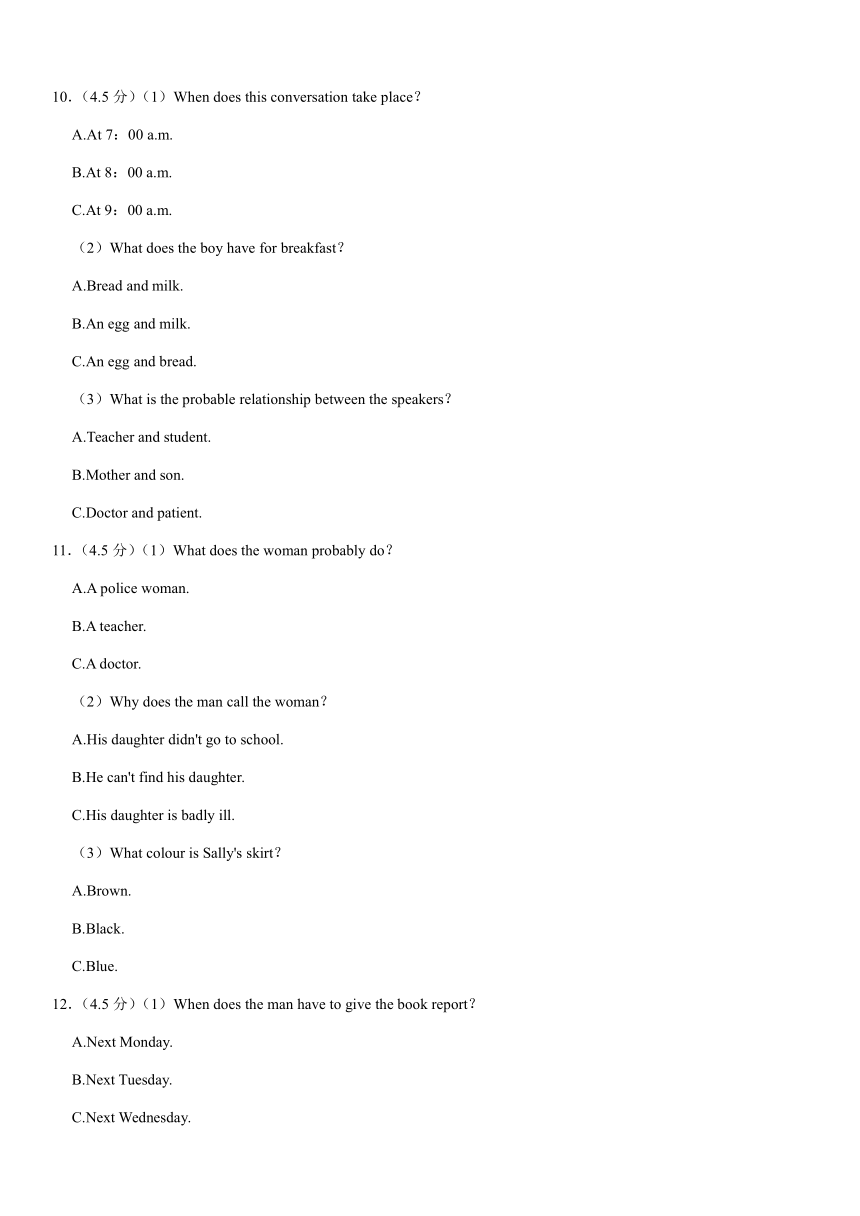 10．（4.5 分）（1）When does this conversation take place？

A.At 7：00 a.m.

B.At 8：00 a.m.

C.At 9：00 a.m.

（2）What does the boy have for breakfast？

A.Bread and milk.

B.An egg and milk.

C.An egg and bread.

（3）What is the probable relationship between the speakers？

A.Teacher and student.

B.Mother and son.

C.Doctor and patient.

11．（4.5 分）（1）What does the woman probably do？

A.A police woman.

B.A teacher.

C.A doctor.

（2）Why does the man call the woman？

A.His daughter didn't go to school.

B.He can't find his daughter.

C.His daughter is badly ill.

（3）What colour is Sally's skirt？

A.Brown.

B.Black.

C.Blue.

12．（4.5 分）（1）When does the man have to give the book report？

A.Next Monday.

B.Next Tuesday.

C.Next Wednesday.